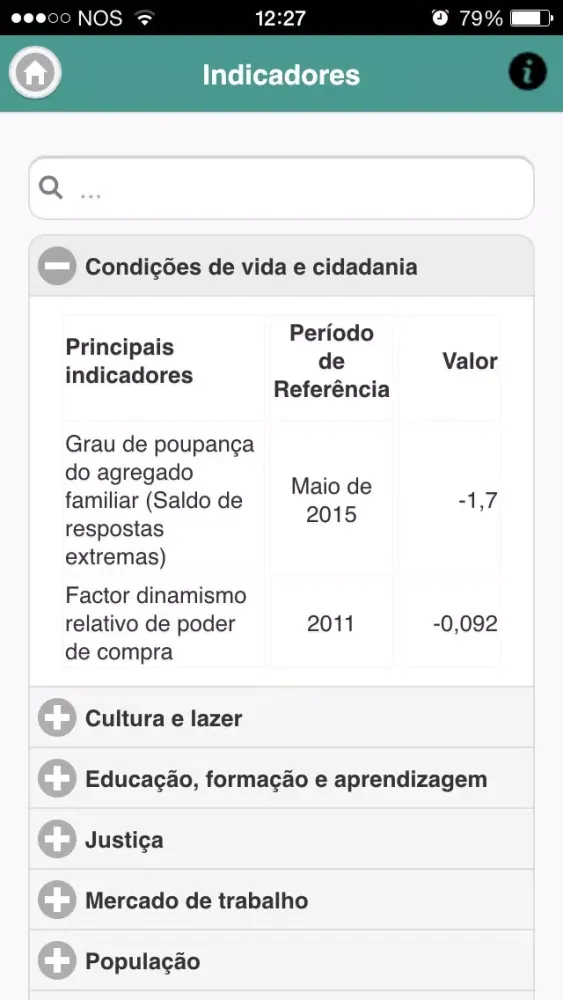 NOS 12:27 79%

Indicadores

...

Condições de vida e cidadania

| Principais indicadores | Período de Referência | Valor |
|---|---|---|
| Grau de poupança do agregado familiar (Saldo de respostas extremas) | Maio de 2015 | -1,7 |
| Factor dinamismo relativo de poder de compra | 2011 | -0,092 |

Cultura e lazer

Educação, formação e aprendizagem

Justiça

Mercado de trabalho

População